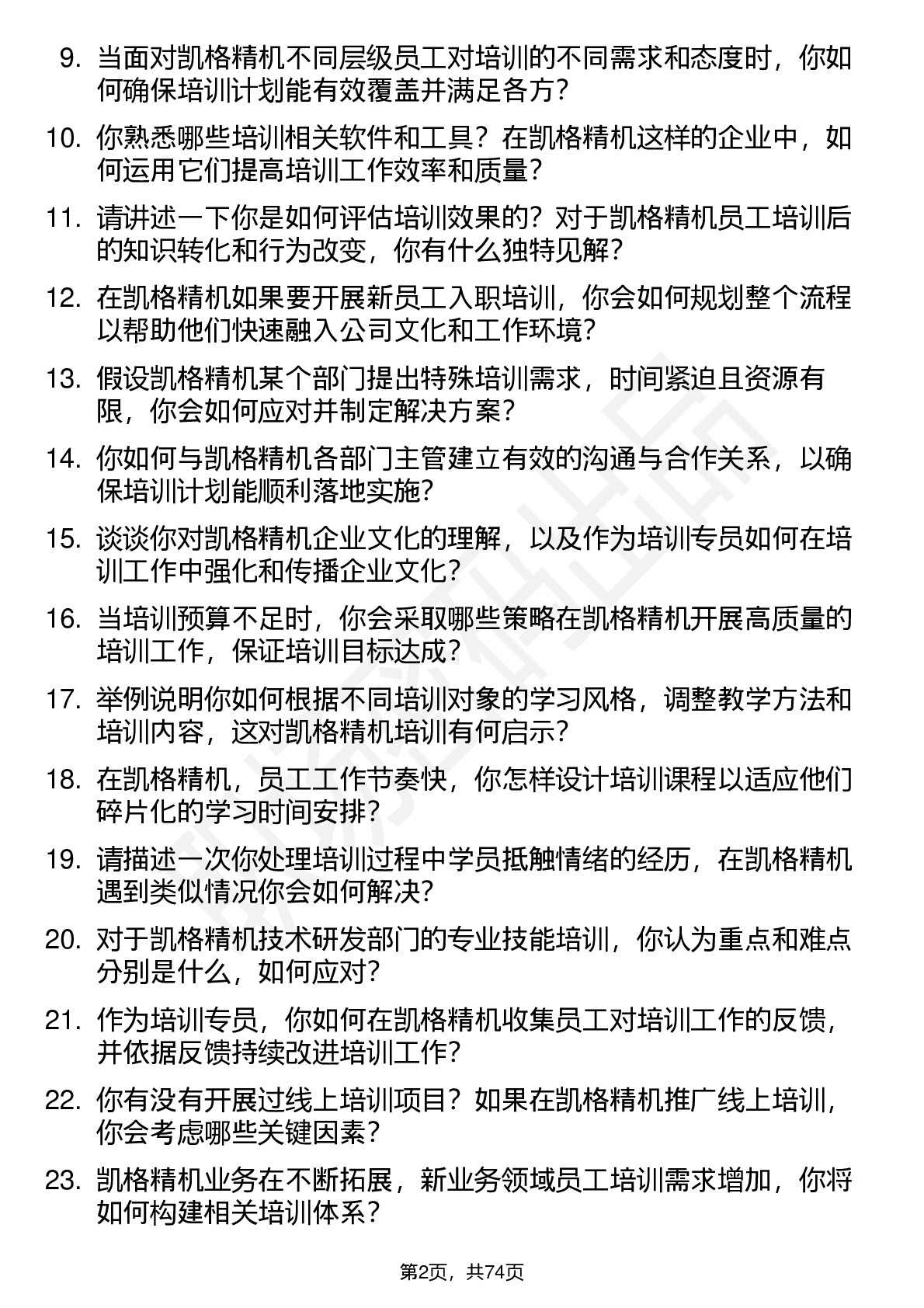 9. 当面对凯格精机不同层级员工对培训的不同需求和态度时，你如何确保培训计划能有效覆盖并满足各方？

10. 你熟悉哪些培训相关软件和工具？在凯格精机这样的企业中，如何运用它们提高培训工作效率和质量？

11. 请讲述一下你是如何评估培训效果的？对于凯格精机员工培训后的知识转化和行为改变，你有什么独特见解？

12. 在凯格精机如果要开展新员工入职培训，你会如何规划整个流程以帮助他们快速融入公司文化和工作环境？

13. 假设凯格精机某个部门提出特殊培训需求，时间紧迫且资源有限，你会如何应对并制定解决方案？

14. 你如何与凯格精机各部门主管建立有效的沟通与合作关系，以确保培训计划能顺利落地实施？

15. 谈谈你对凯格精机企业文化的理解，以及作为培训专员如何在培训工作中强化和传播企业文化？

16. 当培训预算不足时，你会采取哪些策略在凯格精机开展高质量的培训工作，保证培训目标达成？

17. 举例说明你如何根据不同培训对象的学习风格，调整教学方法和培训内容，这对凯格精机培训有何启示？

18. 在凯格精机，员工工作节奏快，你怎样设计培训课程以适应他们碎片化的学习时间安排？

19. 请描述一次你处理培训过程中学员抵触情绪的经历，在凯格精机遇到类似情况你会如何解决？

20. 对于凯格精机技术研发部门的专业技能培训，你认为重点和难点分别是什么，如何应对？

21. 作为培训专员，你如何在凯格精机收集员工对培训工作的反馈，并依据反馈持续改进培训工作？

22. 你有没有开展过线上培训项目？如果在凯格精机推广线上培训，你会考虑哪些关键因素？

23. 凯格精机业务在不断拓展，新业务领域员工培训需求增加，你将如何构建相关培训体系？

第2页，共74页